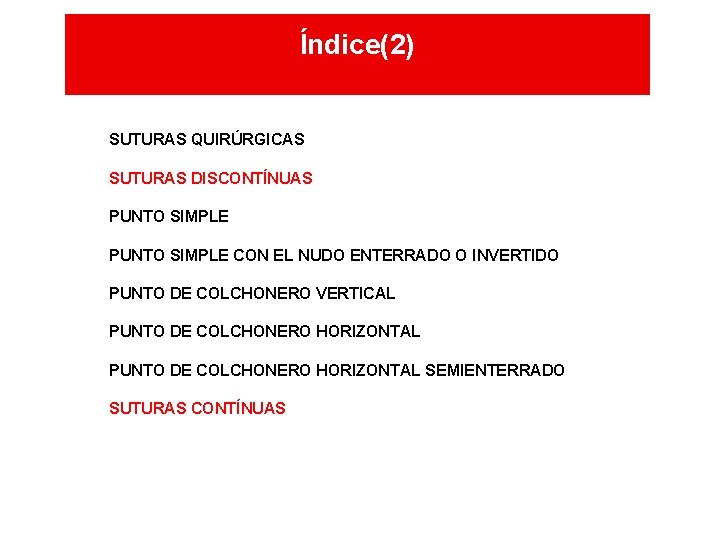 Índice(2)

SUTURAS QUIRÚRGICAS

SUTURAS DISCONTÍNUAS

PUNTO SIMPLE

PUNTO SIMPLE CON EL NUDO ENTERRADO O INVERTIDO

PUNTO DE COLCHONERO VERTICAL

PUNTO DE COLCHONERO HORIZONTAL

PUNTO DE COLCHONERO HORIZONTAL SEMIENTERRADO

SUTURAS CONTÍNUAS